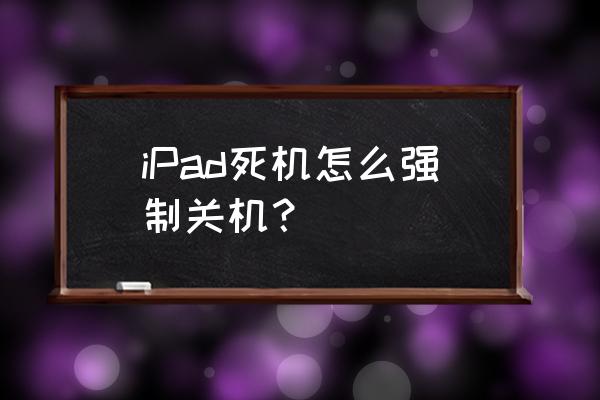 iPad死机怎么强制关机？